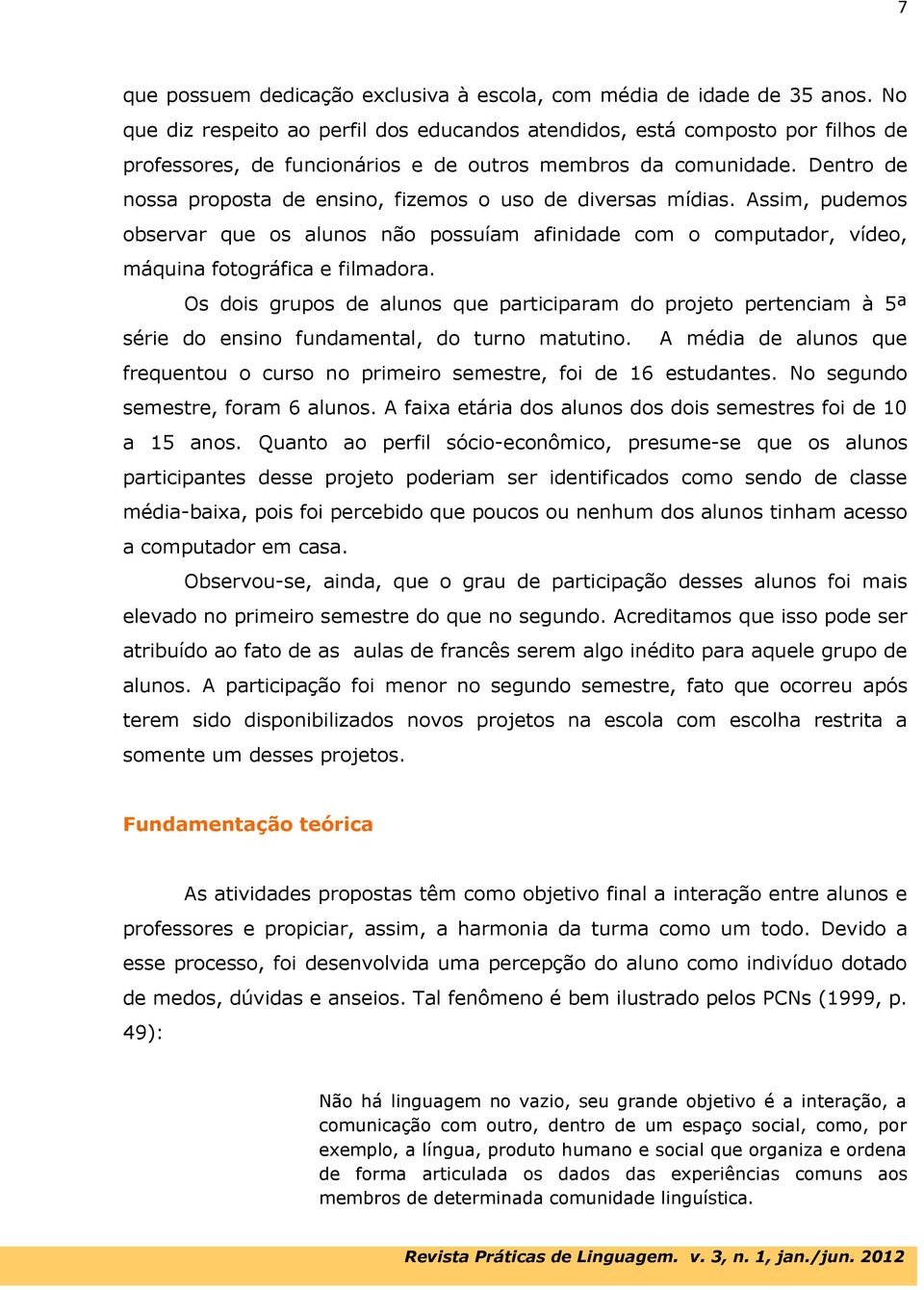 7

que possuem dedicação exclusiva à escola, com média de idade de 35 anos. No que diz respeito ao perfil dos educandos atendidos, está composto por filhos de professores, de funcionários e de outros membros da comunidade. Dentro de nossa proposta de ensino, fizemos o uso de diversas mídias. Assim, pudemos observar que os alunos não possuíam afinidade com o computador, vídeo, máquina fotográfica e filmadora.

Os dois grupos de alunos que participaram do projeto pertenciam à 5ª série do ensino fundamental, do turno matutino. A média de alunos que frequentou o curso no primeiro semestre, foi de 16 estudantes. No segundo semestre, foram 6 alunos. A faixa etária dos alunos dos dois semestres foi de 10 a 15 anos. Quanto ao perfil sócio-econômico, presume-se que os alunos participantes desse projeto poderiam ser identificados como sendo de classe média-baixa, pois foi percebido que poucos ou nenhum dos alunos tinham acesso a computador em casa.

Observou-se, ainda, que o grau de participação desses alunos foi mais elevado no primeiro semestre do que no segundo. Acreditamos que isso pode ser atribuído ao fato de as aulas de francês serem algo inédito para aquele grupo de alunos. A participação foi menor no segundo semestre, fato que ocorreu após terem sido disponibilizados novos projetos na escola com escolha restrita a somente um desses projetos.

Fundamentação teórica

As atividades propostas têm como objetivo final a interação entre alunos e professores e propiciar, assim, a harmonia da turma como um todo. Devido a esse processo, foi desenvolvida uma percepção do aluno como indivíduo dotado de medos, dúvidas e anseios. Tal fenômeno é bem ilustrado pelos PCNs (1999, p. 49):

Não há linguagem no vazio, seu grande objetivo é a interação, a comunicação com outro, dentro de um espaço social, como, por exemplo, a língua, produto humano e social que organiza e ordena de forma articulada os dados das experiências comuns aos membros de determinada comunidade linguística.

Revista Práticas de Linguagem. v. 3, n. 1, jan./jun. 2012